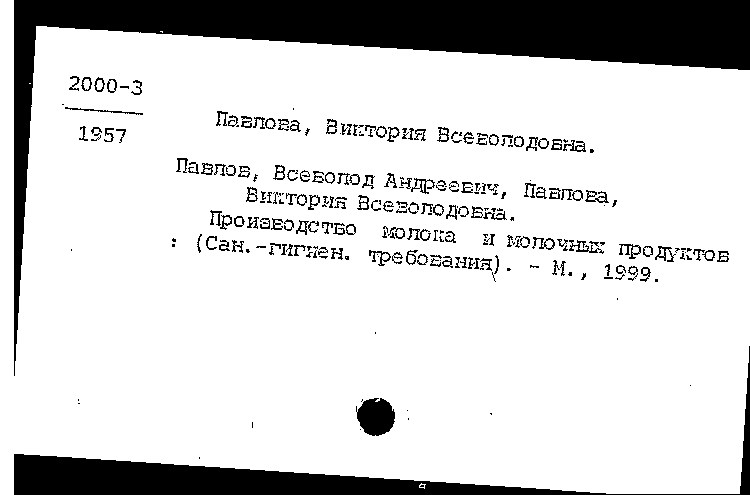 2000-3
1957

Павлова, Виктория Всеволодовна.

Павлов, Всеволод Андреевич, Павлова, Виктория Всеволодовна.
Производство молока и молочных продуктов : (Сан.-гигиен. требования). - М., 1999.